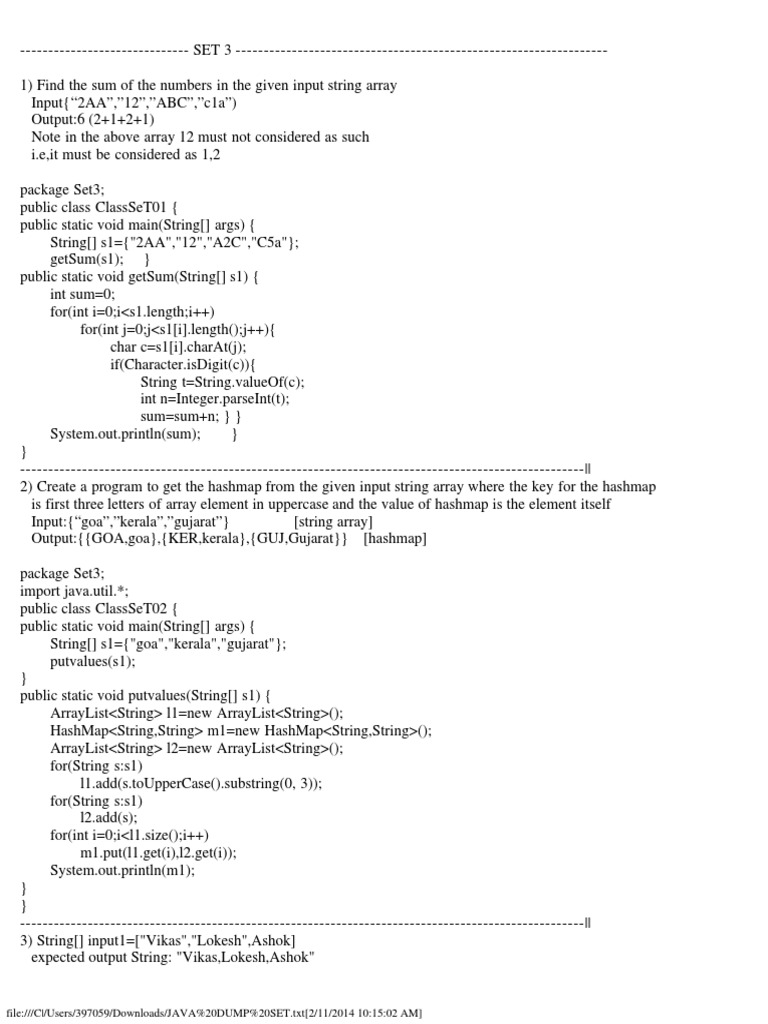 ------------------------------ SET 3 ------------------------------------------------------------------

1) Find the sum of the numbers in the given input string array
Input{“2AA”,”12”,”ABC”,”c1a”)
Output:6 (2+1+2+1)
Note in the above array 12 must not considered as such
i.e,it must be considered as 1,2

package Set3;
public class ClassSeT01 {
public static void main(String[] args) {
String[] s1={"2AA","12","A2C","C5a"};
getSum(s1); }
public static void getSum(String[] s1) {
int sum=0;
for(int i=0;i<s1.length;i++)
for(int j=0;j<s1[i].length();j++){
char c=s1[i].charAt(j);
if(Character.isDigit(c)){
String t=String.valueOf(c);
int n=Integer.parseInt(t);
sum=sum+n; } }
System.out.println(sum); }
}
----------------------------------------------------------------------------------------------------||
2) Create a program to get the hashmap from the given input string array where the key for the hashmap is first three letters of array element in uppercase and the value of hashmap is the element itself
Input:{“goa”,”kerala”,”gujarat”} [string array]
Output:{{GOA,goa},{KER,kerala},{GUJ,Gujarat}} [hashmap]

package Set3;
import java.util.*;
public class ClassSeT02 {
public static void main(String[] args) {
String[] s1={"goa","kerala","gujarat"};
putvalues(s1);
}
public static void putvalues(String[] s1) {
ArrayList<String> l1=new ArrayList<String>();
HashMap<String,String> m1=new HashMap<String,String>();
ArrayList<String> l2=new ArrayList<String>();
for(String s:s1)
l1.add(s.toUpperCase().substring(0, 3));
for(String s:s1)
l2.add(s);
for(int i=0;i<l1.size();i++)
m1.put(l1.get(i),l2.get(i));
System.out.println(m1);
}
}
----------------------------------------------------------------------------------------------------||
3) String[] input1=["Vikas","Lokesh",Ashok]
expected output String: "Vikas,Lokesh,Ashok"

file:///C|/Users/397059/Downloads/JAVA%20DUMP%20SET.txt[2/11/2014 10:15:02 AM]